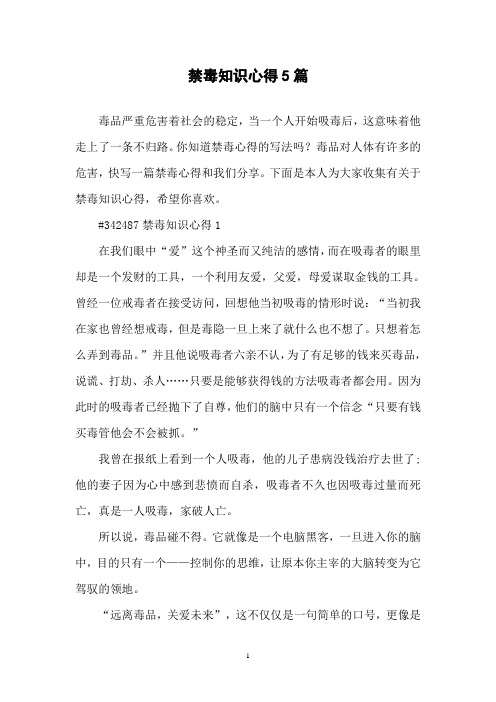 禁毒知识心得5篇

毒品严重危害着社会的稳定，当一个人开始吸毒后，这意味着他走上了一条不归路。你知道禁毒心得的写法吗？毒品对人体有许多的危害，快写一篇禁毒心得和我们分享。下面是本人为大家收集有关于禁毒知识心得，希望你喜欢。

#342487 禁毒知识心得 1

在我们眼中“爱”这个神圣而又纯洁的感情，而在吸毒者的眼里却是一个发财的工具，一个利用友爱，父爱，母爱谋取金钱的工具。曾经一位戒毒者在接受访问，回想他当初吸毒的情形时说：“当初我在家也曾经想戒毒，但是毒隐一旦上来了就什么也不想了。只想着怎么弄到毒品。”并且他说吸毒者六亲不认，为了有足够的钱来买毒品，说谎、打劫、杀人……只要是能够获得钱的方法吸毒者都会用。因为此时的吸毒者已经抛下了自尊，他们的脑中只有一个信念“只要有钱买毒管他会不会被抓。”

我曾在报纸上看到一个人吸毒，他的儿子患病没钱治疗去世了；他的妻子因为心中感到悲愤而自杀，吸毒者不久也因吸毒过量而死亡，真是一人吸毒，家破人亡。

所以说，毒品碰不得。它就像是一个电脑黑客，一旦进入你的脑中，目的只有一个——控制你的思维，让原本你主宰的大脑转变为它驾驭的领地。

“远离毒品，关爱未来”，这不仅仅是一句简单的口号，更像是

1